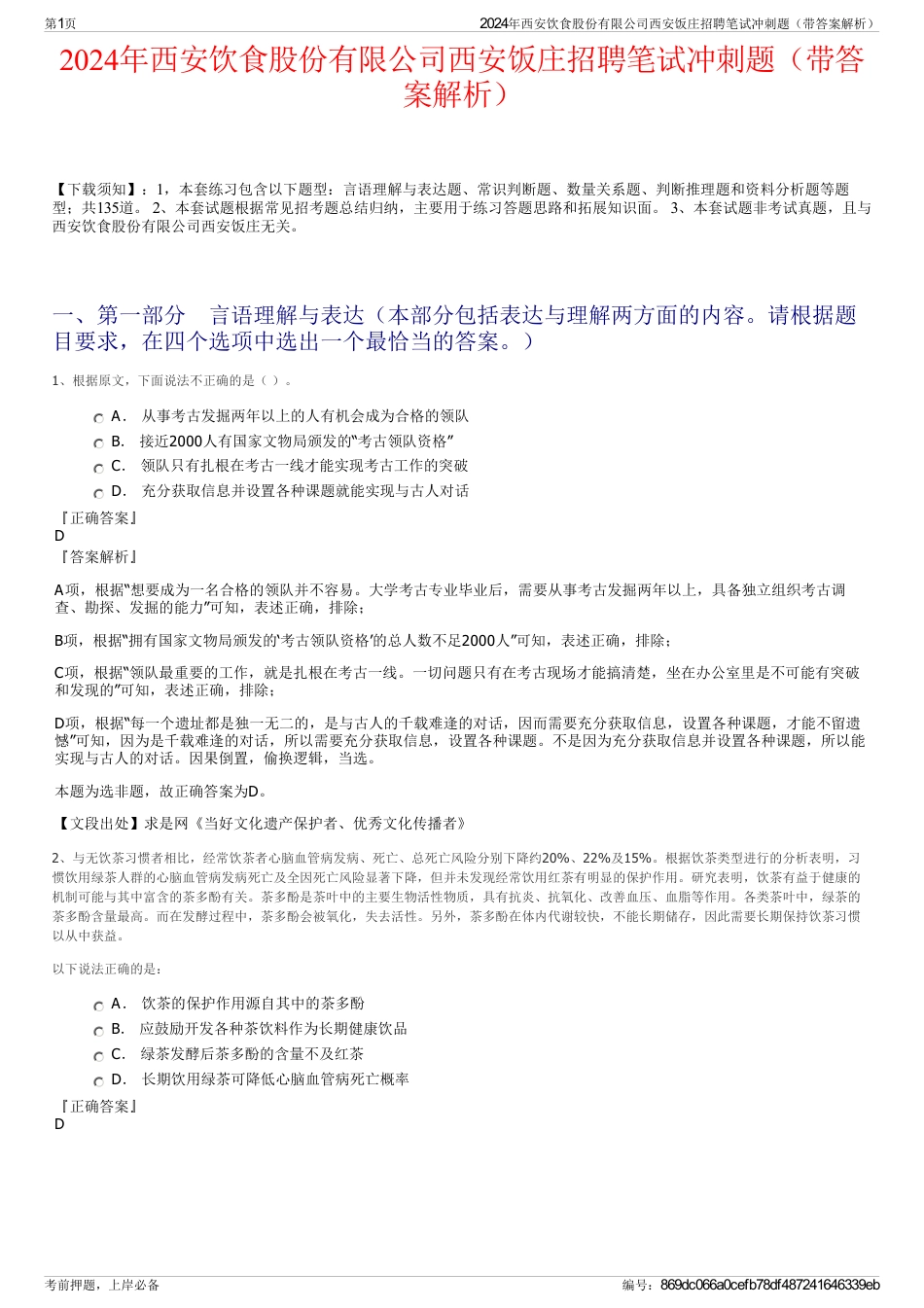 第1页

2024年西安饮食股份有限公司西安饭庄招聘笔试冲刺题（带答案解析）

2024年西安饮食股份有限公司西安饭庄招聘笔试冲刺题（带答案解析）

【下载须知】：1，本套练习包含以下题型：言语理解与表达题、常识判断题、数量关系题、判断推理题和资料分析题等题型；共135道。 2、本套试题根据常见招考题总结归纳，主要用于练习答题思路和拓展知识面。 3、本套试题非考试真题，且与西安饮食股份有限公司西安饭庄无关。

一、第一部分　言语理解与表达（本部分包括表达与理解两方面的内容。请根据题目要求，在四个选项中选出一个最恰当的答案。）

1、根据原文，下面说法不正确的是（ ）。

A． 从事考古发掘两年以上的人有机会成为合格的领队

B． 接近2000人有国家文物局颁发的“考古领队资格”

C． 领队只有扎根在考古一线才能实现考古工作的突破

D． 充分获取信息并设置各种课题就能实现与古人对话

『正确答案』
D
『答案解析』

A项，根据“想要成为一名合格的领队并不容易。大学考古专业毕业后，需要从事考古发掘两年以上，具备独立组织考古调查、勘探、发掘的能力”可知，表述正确，排除；

B项，根据“拥有国家文物局颁发的‘考古领队资格’的总人数不足2000人”可知，表述正确，排除；

C项，根据“领队最重要的工作，就是扎根在考古一线。一切问题只有在考古现场才能搞清楚，坐在办公室里是不可能有突破和发现的”可知，表述正确，排除；

D项，根据“每一个遗址都是独一无二的，是与古人的千载难逢的对话，因而需要充分获取信息，设置各种课题，才能不留遗憾”可知，因为是千载难逢的对话，所以需要充分获取信息，设置各种课题。不是因为充分获取信息并设置各种课题，所以能实现与古人的对话。因果倒置，偷换逻辑，当选。

本题为选非题，故正确答案为D。

【文段出处】求是网《当好文化遗产保护者、优秀文化传播者》

2、与无饮茶习惯者相比，经常饮茶者心脑血管病发病、死亡、总死亡风险分别下降约20%、22%及15%。根据饮茶类型进行的分析表明，习惯饮用绿茶人群的心脑血管病发病死亡及全因死亡风险显著下降，但并未发现经常饮用红茶有明显的保护作用。研究表明，饮茶有益于健康的机制可能与其中富含的茶多酚有关。茶多酚是茶叶中的主要生物活性物质，具有抗炎、抗氧化、改善血压、血脂等作用。各类茶叶中，绿茶的茶多酚含量最高。而在发酵过程中，茶多酚会被氧化，失去活性。另外，茶多酚在体内代谢较快，不能长期储存，因此需要长期保持饮茶习惯以从中获益。

以下说法正确的是：

A． 饮茶的保护作用源自其中的茶多酚

B． 应鼓励开发各种茶饮料作为长期健康饮品

C． 绿茶发酵后茶多酚的含量不及红茶

D． 长期饮用绿茶可降低心脑血管病死亡概率

『正确答案』
D

考前押题，上岸必备

编号：869dc066a0cefb78df487241646339eb